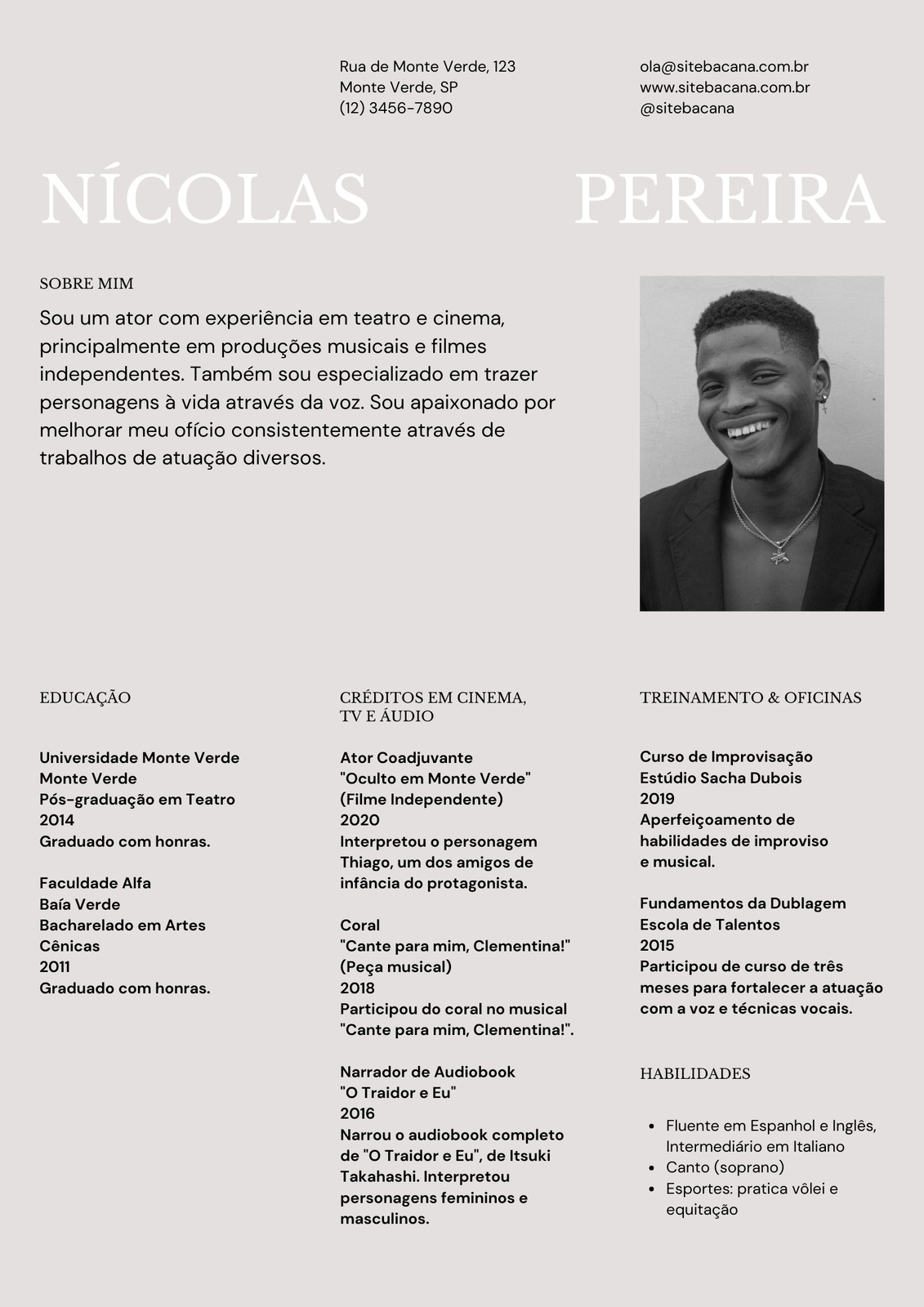 Rua de Monte Verde, 123
Monte Verde, SP
(12) 3456-7890

ola@sitebacana.com.br
www.sitebacana.com.br
@sitebacana

NÍCOLAS PEREIRA

SOBRE MIM

Sou um ator com experiência em teatro e cinema, principalmente em produções musicais e filmes independentes. Também sou especializado em trazer personagens à vida através da voz. Sou apaixonado por melhorar meu ofício consistentemente através de trabalhos de atuação diversos.

EDUCAÇÃO

Universidade Monte Verde
Monte Verde
Pós-graduação em Teatro
2014
Graduado com honras.

Faculdade Alfa
Baía Verde
Bacharelado em Artes Cênicas
2011
Graduado com honras.

CRÉDITOS EM CINEMA, TV E ÁUDIO

Ator Coadjuvante
"Oculto em Monte Verde"
(Filme Independente)
2020
Interpretou o personagem Thiago, um dos amigos de infância do protagonista.

Coral
"Cante para mim, Clementina!"
(Peça musical)
2018
Participou do coral no musical "Cante para mim, Clementina!".

Narrador de Audiobook
"O Traidor e Eu"
2016
Narrou o audiobook completo de "O Traidor e Eu", de Itsuki Takahashi. Interpretou personagens femininos e masculinos.

TREINAMENTO & OFICINAS

Curso de Improvisação
Estúdio Sacha Dubois
2019
Aperfeiçoamento de habilidades de improviso e musical.

Fundamentos da Dublagem
Escola de Talentos
2015
Participou de curso de três meses para fortalecer a atuação com a voz e técnicas vocais.

HABILIDADES

- Fluente em Espanhol e Inglês, Intermediário em Italiano
- Canto (soprano)
- Esportes: pratica vôlei e equitação